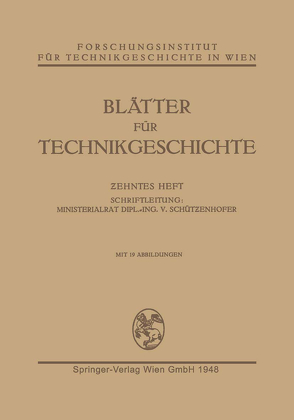 FORSCHUNGSINSTITUT
FÜR TECHNIKGESCHICHTE IN WIEN

BLÄTTER
FÜR
TECHNIKGESCHICHTE

ZEHNTES HEFT
SCHRIFTLEITUNG:
MINISTERIALRAT DIPL.-ING. V. SCHÜTZENHOFER

MIT 19 ABBILDUNGEN

Springer-Verlag Wien GmbH 1948